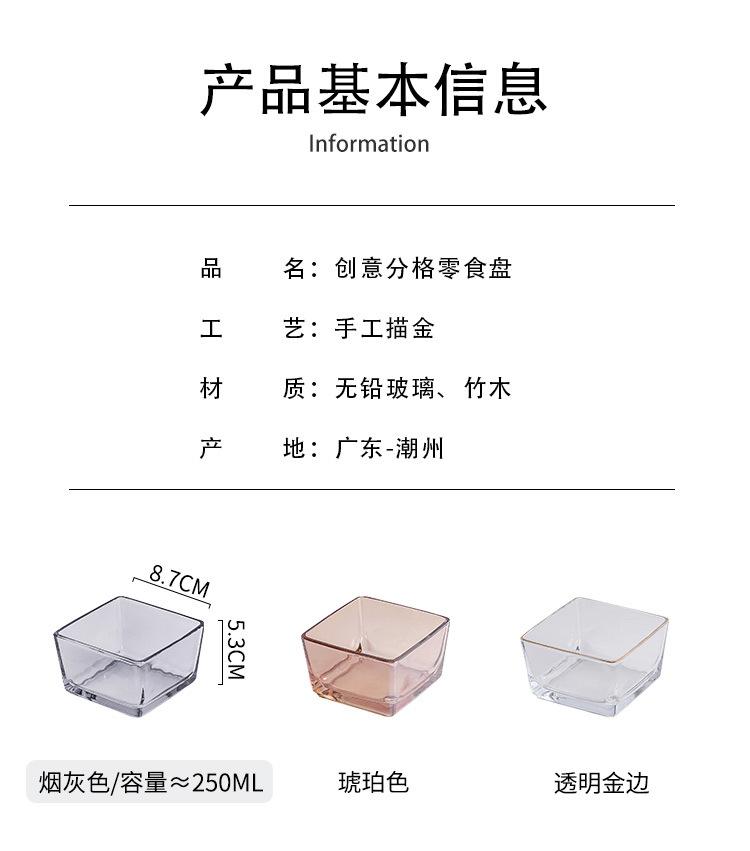 产品基本信息

Information

品　　名：创意分格零食盘

工　　艺：手工描金

材　　质：无铅玻璃、竹木

产　　地：广东-潮州

8.7CM

5.3CM

烟灰色/容量≈250ML

琥珀色

透明金边